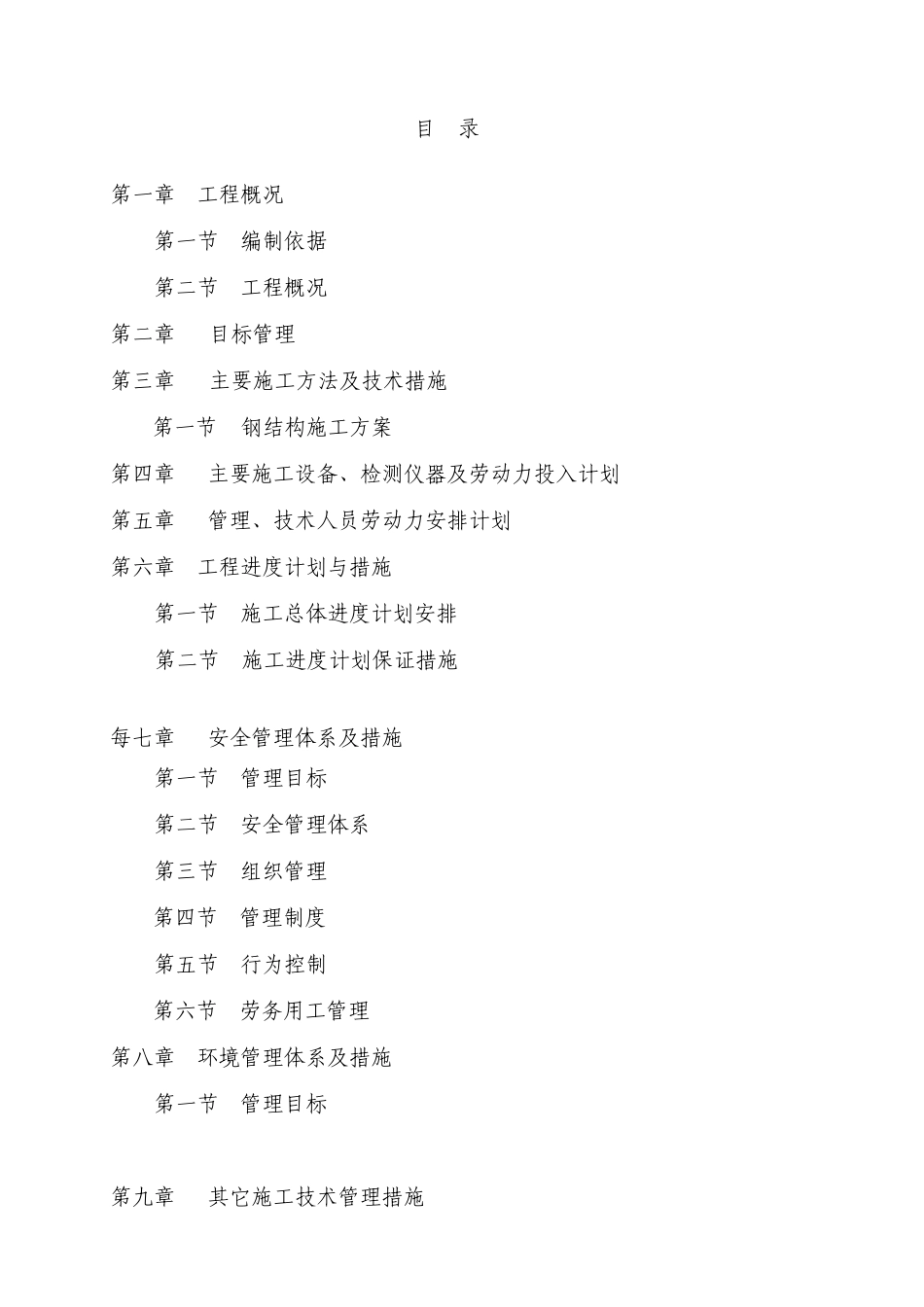 目　录

第一章　工程概况

第一节　编制依据

第二节　工程概况

第二章　目标管理

第三章　主要施工方法及技术措施

第一节　钢结构施工方案

第四章　主要施工设备、检测仪器及劳动力投入计划

第五章　管理、技术人员劳动力安排计划

第六章　工程进度计划与措施

第一节　施工总体进度计划安排

第二节　施工进度计划保证措施

每七章　安全管理体系及措施

第一节　管理目标

第二节　安全管理体系

第三节　组织管理

第四节　管理制度

第五节　行为控制

第六节　劳务用工管理

第八章　环境管理体系及措施

第一节　管理目标

第九章　其它施工技术管理措施